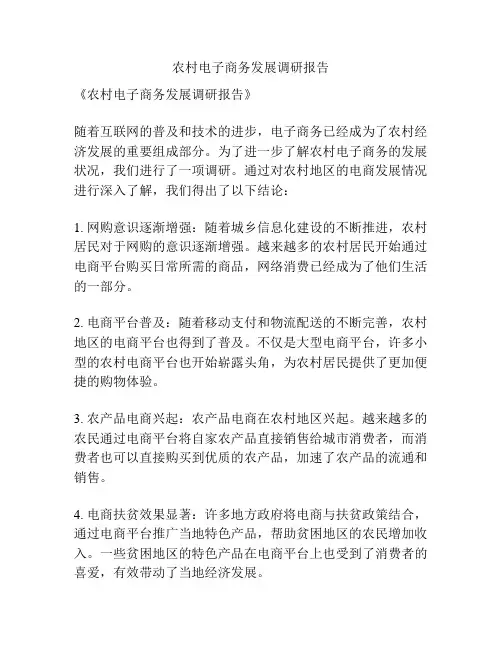 农村电子商务发展调研报告

《农村电子商务发展调研报告》

随着互联网的普及和技术的进步，电子商务已经成为了农村经济发展的重要组成部分。为了进一步了解农村电子商务的发展状况，我们进行了一项调研。通过对农村地区的电商发展情况进行深入了解，我们得出了以下结论：

1. 网购意识逐渐增强：随着城乡信息化建设的不断推进，农村居民对于网购的意识逐渐增强。越来越多的农村居民开始通过电商平台购买日常所需的商品，网络消费已经成为了他们生活的一部分。

2. 电商平台普及：随着移动支付和物流配送的不断完善，农村地区的电商平台也得到了普及。不仅是大型电商平台，许多小型的农村电商平台也开始崭露头角，为农村居民提供了更加便捷的购物体验。

3. 农产品电商兴起：农产品电商在农村地区兴起。越来越多的农民通过电商平台将自家农产品直接销售给城市消费者，而消费者也可以直接购买到优质的农产品，加速了农产品的流通和销售。

4. 电商扶贫效果显著：许多地方政府将电商与扶贫政策结合，通过电商平台推广当地特色产品，帮助贫困地区的农民增加收入。一些贫困地区的特色产品在电商平台上也受到了消费者的喜爱，有效带动了当地经济发展。